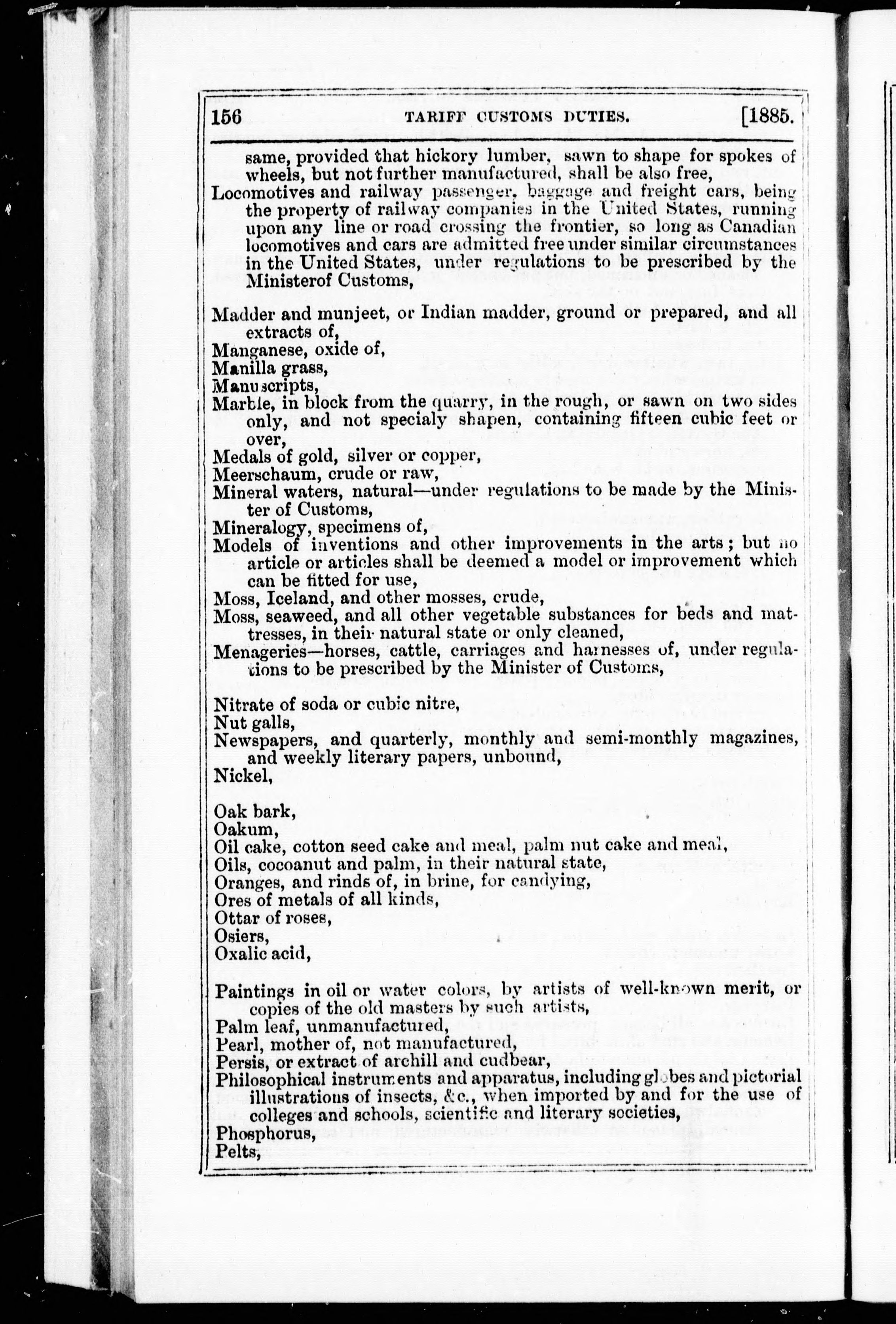 156 TARIFF CUSTOMS DUTIES. [1885.

same, provided that hickory lumber, sawn to shape for spokes of wheels, but not further manufactured, shall be also free,
Locomotives and railway passenger, baggage and freight cars, being the property of railway companies in the United States, running upon any line or road crossing the frontier, so long as Canadian locomotives and cars are admitted free under similar circumstances in the United States, under regulations to be prescribed by the Ministerof Customs,

Madder and munjeet, or Indian madder, ground or prepared, and all extracts of,
Manganese, oxide of,
Manilla grass,
Manuscripts,
Marble, in block from the quarry, in the rough, or sawn on two sides only, and not specialy shapen, containing fifteen cubic feet or over,
Medals of gold, silver or copper,
Meerschaum, crude or raw,
Mineral waters, natural—under regulations to be made by the Minister of Customs,
Mineralogy, specimens of,
Models of inventions and other improvements in the arts; but no article or articles shall be deemed a model or improvement which can be fitted for use,
Moss, Iceland, and other mosses, crude,
Moss, seaweed, and all other vegetable substances for beds and mattresses, in their natural state or only cleaned,
Menageries—horses, cattle, carriages and harnesses of, under regulations to be prescribed by the Minister of Customs,

Nitrate of soda or cubic nitre,
Nut galls,
Newspapers, and quarterly, monthly and semi-monthly magazines, and weekly literary papers, unbound,
Nickel,

Oak bark,
Oakum,
Oil cake, cotton seed cake and meal, palm nut cake and meal,
Oils, cocoanut and palm, in their natural state,
Oranges, and rinds of, in brine, for candying,
Ores of metals of all kinds,
Ottar of roses,
Osiers,
Oxalic acid,

Paintings in oil or water colors, by artists of well-known merit, or copies of the old masters by such artists,
Palm leaf, unmanufactured,
Pearl, mother of, not manufactured,
Persis, or extract of archill and cudbear,
Philosophical instruments and apparatus, including globes and pictorial illustrations of insects, &c., when imported by and for the use of colleges and schools, scientific and literary societies,
Phosphorus,
Pelts,